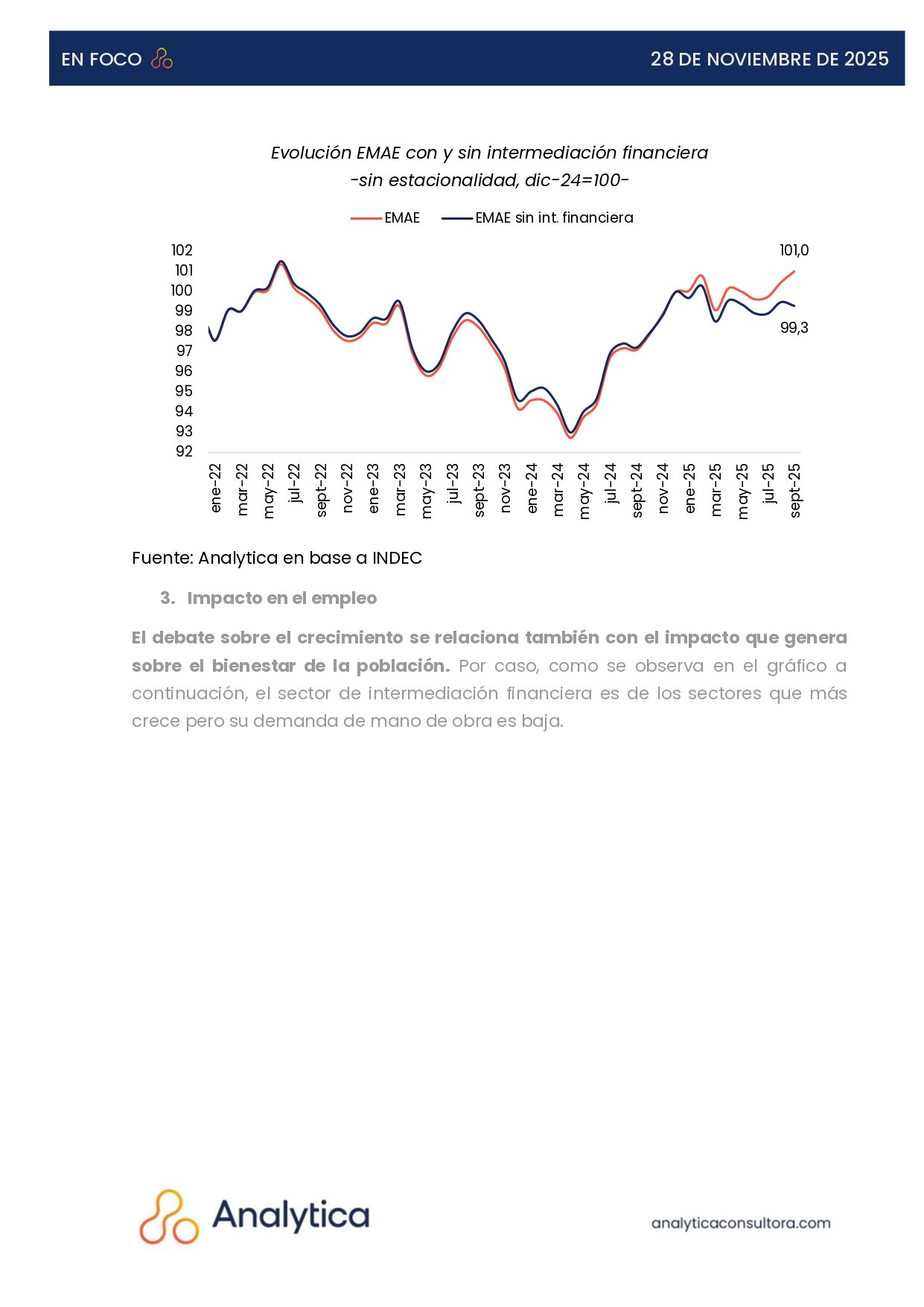 EN FOCO

28 DE NOVIEMBRE DE 2025

Evolución EMAE con y sin intermediación financiera
-sin estacionalidad, dic-24=100-

EMAE
EMAE sin int. financiera

102
101
100
99
98
97
96
95
94
93
92

101,0
99,3

ene-22
mar-22
may-22
jul-22
sept-22
nov-22
ene-23
mar-23
may-23
jul-23
sept-23
nov-23
ene-24
mar-24
may-24
jul-24
sept-24
nov-24
ene-25
mar-25
may-25
jul-25
sept-25

Fuente: Analytica en base a INDEC

3. Impacto en el empleo

El debate sobre el crecimiento se relaciona también con el impacto que genera sobre el bienestar de la población. Por caso, como se observa en el gráfico a continuación, el sector de intermediación financiera es de los sectores que más crece pero su demanda de mano de obra es baja.

Analytica

analyticaconsultora.com